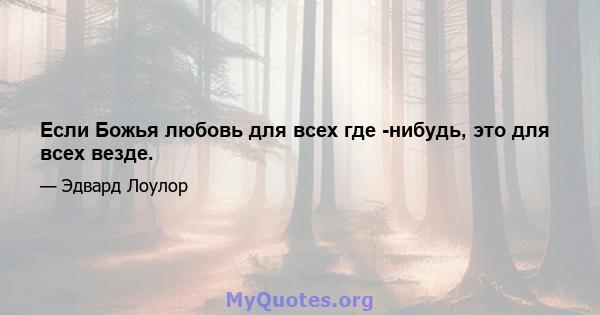 Если Божья любовь для всех где -нибудь, это для всех везде.

— Эдвард Лоулор

MyQuotes.org